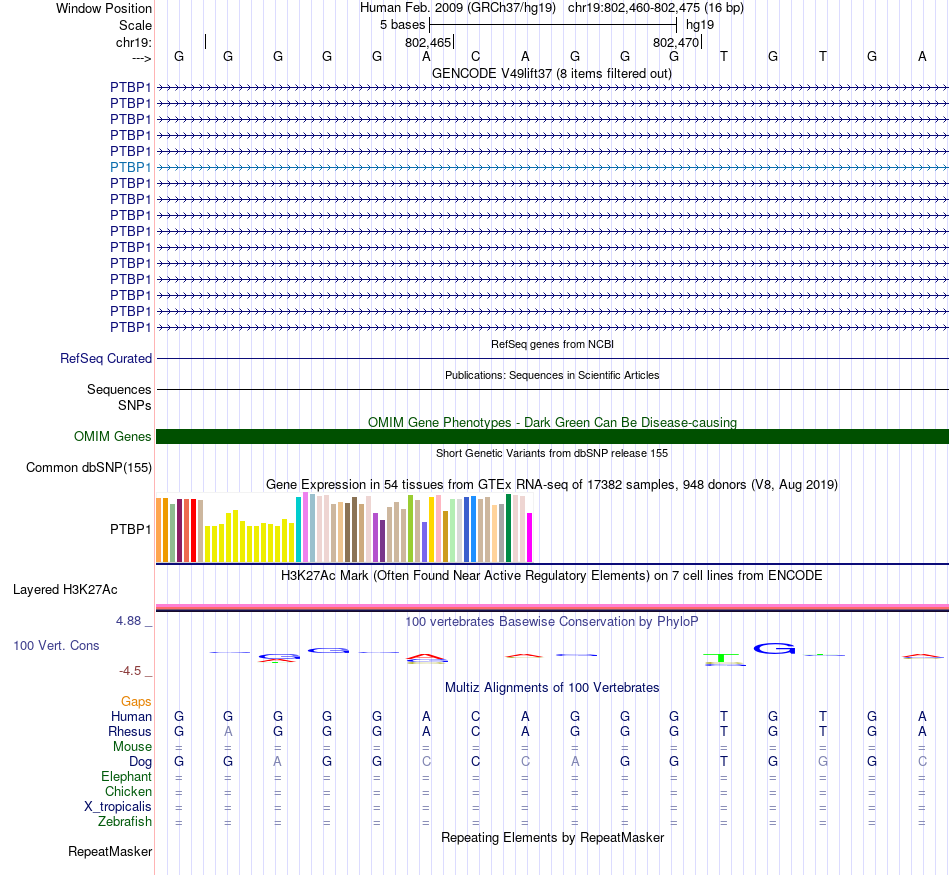 Window Position
Scale
chr19:
--->
Human Feb. 2009 (GRCh37/hg19) chr19:802,460-802,475 (16 bp)
5 bases hg19
802,465 802,470
G G G G G A C A G G G T G T G A
GENCODE V49lift37 (8 items filtered out)
PTBP1
PTBP1
PTBP1
PTBP1
PTBP1
PTBP1
PTBP1
PTBP1
PTBP1
PTBP1
PTBP1
PTBP1
PTBP1
PTBP1
PTBP1
PTBP1
RefSeq genes from NCBI
RefSeq Curated
Publications: Sequences in Scientific Articles
Sequences
SNPs
OMIM Gene Phenotypes - Dark Green Can Be Disease-causing
OMIM Genes
Short Genetic Variants from dbSNP release 155
Common dbSNP(155)
Gene Expression in 54 tissues from GTEx RNA-seq of 17382 samples, 948 donors (V8, Aug 2019)
PTBP1
H3K27Ac Mark (Often Found Near Active Regulatory Elements) on 7 cell lines from ENCODE
Layered H3K27Ac
4.88 _
100 vertebrates Basewise Conservation by PhyloP
100 Vert. Cons
-4.5 _
Multiz Alignments of 100 Vertebrates
Gaps
Human G G G G G A C A G G G T G T G A
Rhesus G A G G G A C A G G G T G T G A
Mouse = = = = = = = = = = = = = = = =
Dog G G A G G C C C A G G T G G G C
Elephant = = = = = = = = = = = = = = = =
Chicken = = = = = = = = = = = = = = = =
X_tropicalis = = = = = = = = = = = = = = = =
Zebrafish = = = = = = = = = = = = = = = =
Repeating Elements by RepeatMasker
RepeatMasker